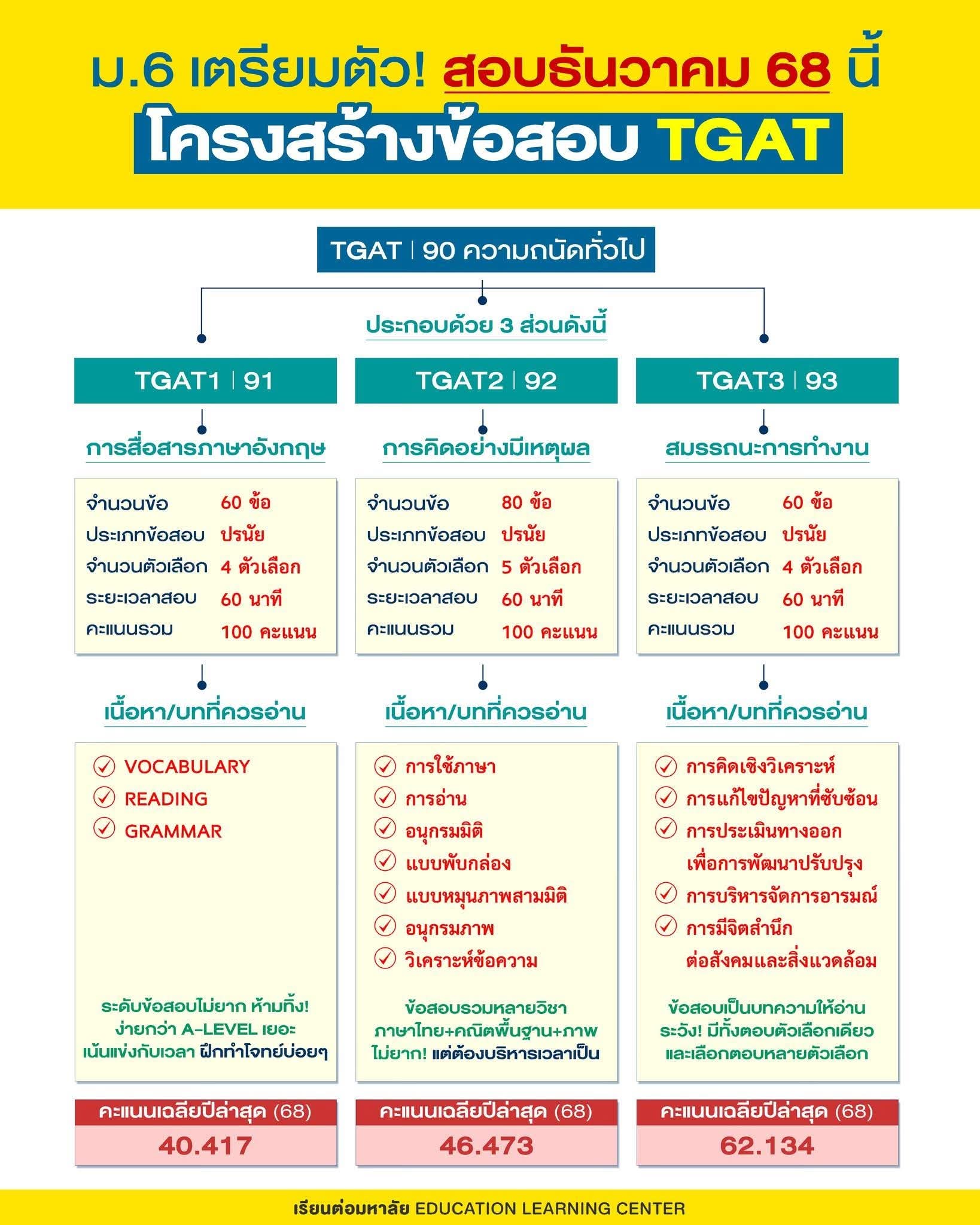 ม.6 เตรียมตัว! สอบธันวาคม 68 นี้

โครงสร้างข้อสอบ TGAT

TGAT | 90 ความถนัดทั่วไป

ประกอบด้วย 3 ส่วนดังนี้

TGAT1 | 91

การสื่อสารภาษาอังกฤษ

| | |
|---|---|
| จำนวนข้อ | 60 ข้อ |
| ประเภทข้อสอบ | ปรนัย |
| จำนวนตัวเลือก | 4 ตัวเลือก |
| ระยะเวลาสอบ | 60 นาที |
| คะแนนรวม | 100 คะแนน |

เนื้อหา/บทที่ควรอ่าน

VOCABULARY
READING
GRAMMAR

ระดับข้อสอบไม่ยาก ห้ามทิ้ง! ง่ายกว่า A-LEVEL เยอะ เน้นแข่งกับเวลา ฝึกทำโจทย์บ่อยๆ

คะแนนเฉลี่ยปีล่าสุด (68)
40.417

TGAT2 | 92

การคิดอย่างมีเหตุผล

| | |
|---|---|
| จำนวนข้อ | 80 ข้อ |
| ประเภทข้อสอบ | ปรนัย |
| จำนวนตัวเลือก | 5 ตัวเลือก |
| ระยะเวลาสอบ | 60 นาที |
| คะแนนรวม | 100 คะแนน |

เนื้อหา/บทที่ควรอ่าน

การใช้ภาษา
การอ่าน
อนุกรมมิติ
แบบพับกล่อง
แบบหมุนภาพสามมิติ
อนุกรมภาพ
วิเคราะห์ข้อความ

ข้อสอบรวมหลายวิชา ภาษาไทย+คณิตพื้นฐาน+ภาพ ไม่ยาก! แต่ต้องบริหารเวลาเป็น

คะแนนเฉลี่ยปีล่าสุด (68)
46.473

TGAT3 | 93

สมรรถนะการทำงาน

| | |
|---|---|
| จำนวนข้อ | 60 ข้อ |
| ประเภทข้อสอบ | ปรนัย |
| จำนวนตัวเลือก | 4 ตัวเลือก |
| ระยะเวลาสอบ | 60 นาที |
| คะแนนรวม | 100 คะแนน |

เนื้อหา/บทที่ควรอ่าน

การคิดเชิงวิเคราะห์
การแก้ไขปัญหาที่ซับซ้อน
การประเมินทางออกเพื่อการพัฒนาปรับปรุง
การบริหารจัดการอารมณ์
การมีจิตสำนึกต่อสังคมและสิ่งแวดล้อม

ข้อสอบเป็นบทความให้อ่าน ระวัง! มีทั้งตอบตัวเลือกเดียว และเลือกตอบหลายตัวเลือก

คะแนนเฉลี่ยปีล่าสุด (68)
62.134

เรียนต่อมหาลัย EDUCATION LEARNING CENTER